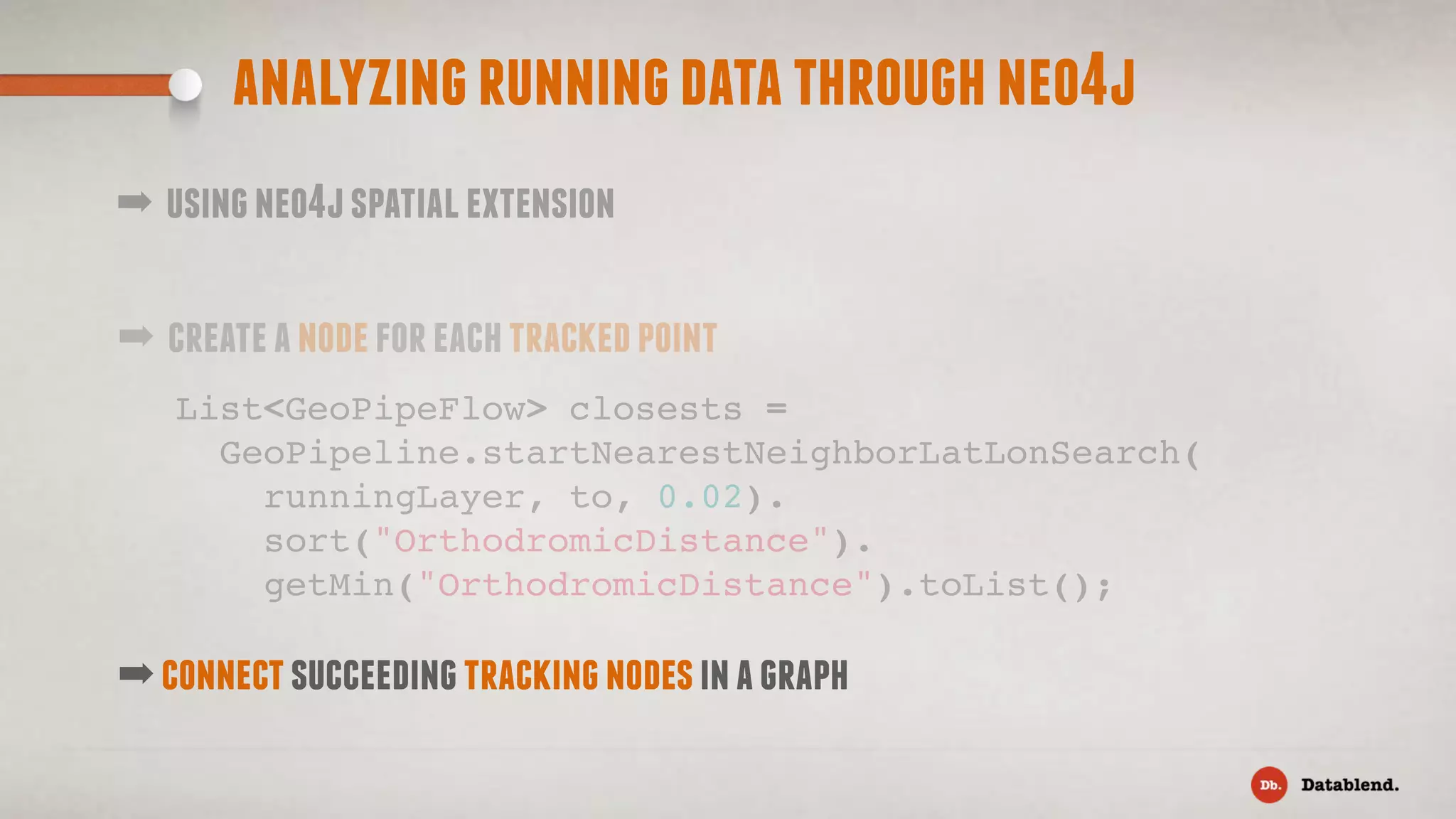 ANALYZING RUNNING DATA THROUGH NEO4J

➡ USING NEO4J SPATIAL EXTENSION

➡ CREATE A NODE FOR EACH TRACKED POINT

List<GeoPipeFlow> closests =
GeoPipeline.startNearestNeighborLatLonSearch(
runningLayer, to, 0.02).
sort("OrthodromicDistance").
getMin("OrthodromicDistance").toList();

➡ CONNECT SUCCEEDING TRACKING NODES IN A GRAPH

Db. Datablend.